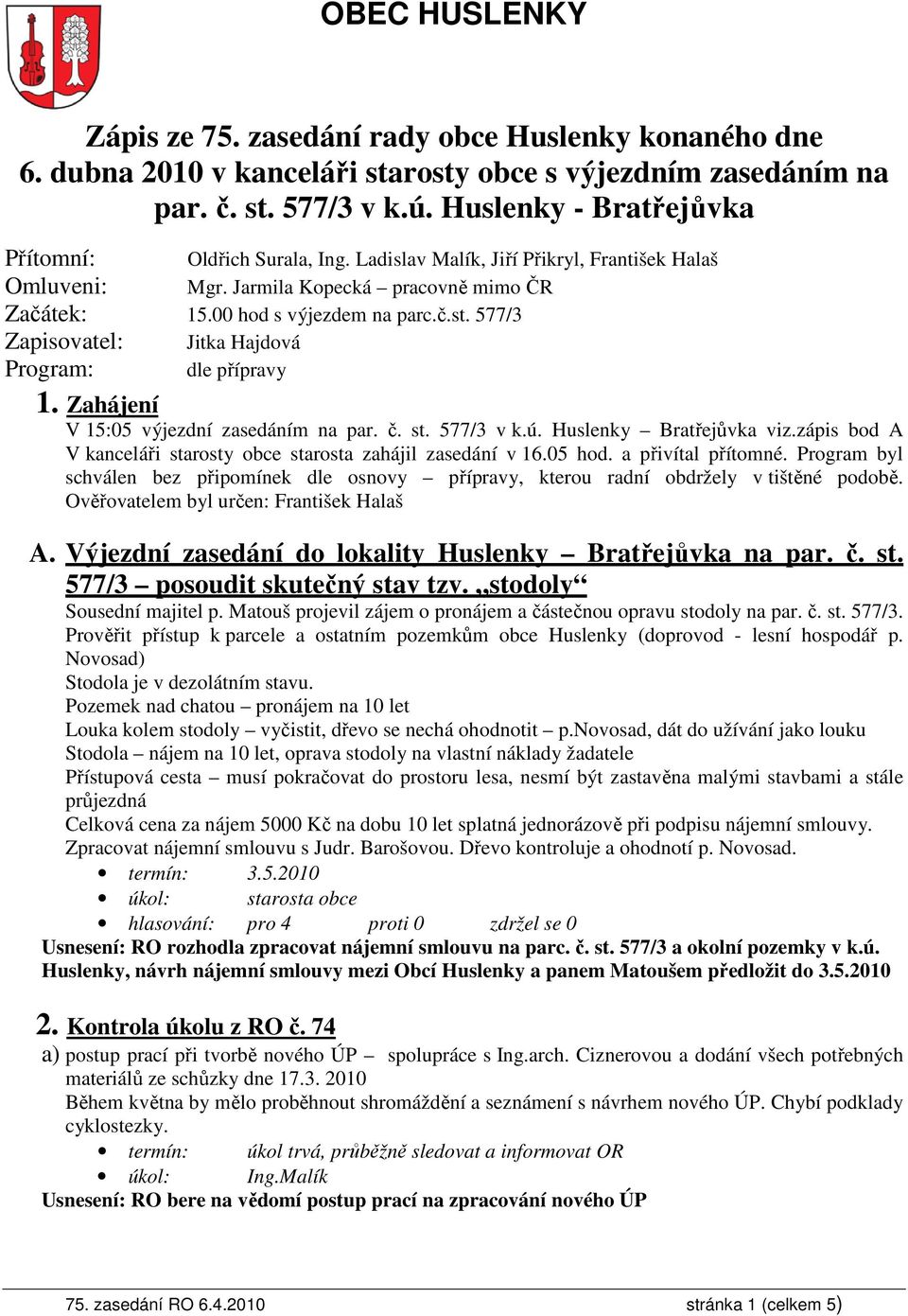 OBEC HUSLENKY

Zápis ze 75. zasedání rady obce Huslenky konaného dne 6. dubna 2010 v kanceláři starosty obce s výjezdním zasedáním na par. č. st. 577/3 v k.ú. Huslenky - Bratřejůvka

Přítomní: Oldřich Surala, Ing. Ladislav Malík, Jiří Přikryl, František Halaš
Omluveni: Mgr. Jarmila Kopecká – pracovně mimo ČR
Začátek: 15.00 hod s výjezdem na parc.č.st. 577/3
Zapisovatel: Jitka Hajdová
Program: dle přípravy

1. Zahájení
V 15:05 výjezdní zasedáním na par. č. st. 577/3 v k.ú. Huslenky – Bratřejůvka viz.zápis bod A V kanceláři starosty obce starosta zahájil zasedání v 16.05 hod. a přivítal přítomné. Program byl schválen bez připomínek dle osnovy – přípravy, kterou radní obdržely v tištěné podobě. Ověřovatelem byl určen: František Halaš

A. Výjezdní zasedání do lokality Huslenky – Bratřejůvka na par. č. st. 577/3 – posoudit skutečný stav tzv. „stodoly“
Sousední majitel p. Matouš projevil zájem o pronájem a částečnou opravu stodoly na par. č. st. 577/3. Prověřit přístup k parcele a ostatním pozemkům obce Huslenky (doprovod - lesní hospodář p. Novosad)
Stodola je v dezolátním stavu.
Pozemek nad chatou – pronájem na 10 let
Louka kolem stodoly – vyčistit, dřevo se nechá ohodnotit – p.Novosad, dát do užívání jako louku
Stodola – nájem na 10 let, oprava stodoly na vlastní náklady žadatele
Přístupová cesta – musí pokračovat do prostoru lesa, nesmí být zastavěna malými stavbami a stále průjezdná
Celková cena za nájem 5000 Kč na dobu 10 let splatná jednorázově při podpisu nájemní smlouvy.
Zpracovat nájemní smlouvu s Judr. Barošovou. Dřevo kontroluje a ohodnotí p. Novosad.
• termín: 3.5.2010
• úkol: starosta obce
• hlasování: pro 4 proti 0 zdržel se 0
Usnesení: RO rozhodla zpracovat nájemní smlouvu na parc. č. st. 577/3 a okolní pozemky v k.ú. Huslenky, návrh nájemní smlouvy mezi Obcí Huslenky a panem Matoušem předložit do 3.5.2010

2. Kontrola úkolu z RO č. 74
a) postup prací při tvorbě nového ÚP – spolupráce s Ing.arch. Ciznerovou a dodání všech potřebných materiálů ze schůzky dne 17.3. 2010
Během května by mělo proběhnout shromáždění a seznámení s návrhem nového ÚP. Chybí podklady cyklostezky.
• termín: úkol trvá, průběžně sledovat a informovat OR
• úkol: Ing.Malík
Usnesení: RO bere na vědomí postup prací na zpracování nového ÚP

75. zasedání RO 6.4.2010 stránka 1 (celkem 5)